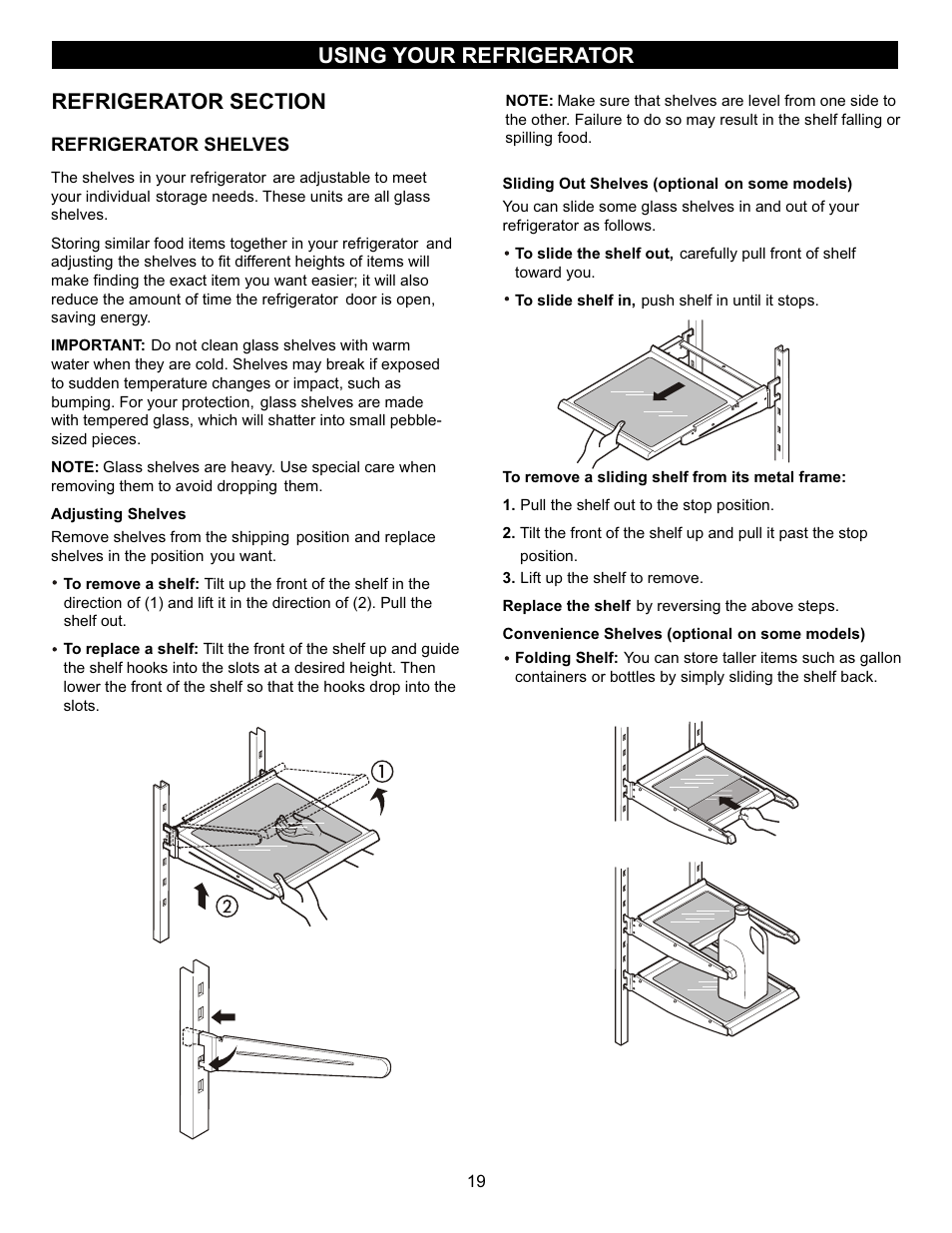 USING YOUR REFRIGERATOR

REFRIGERATOR SECTION

REFRIGERATOR SHELVES

The shelves in your refrigerator are adjustable to meet your individual storage needs. These units are all glass shelves.

Storing similar food items together in your refrigerator and adjusting the shelves to fit different heights of items will make finding the exact item you want easier; it will also reduce the amount of time the refrigerator door is open, saving energy.

IMPORTANT: Do not clean glass shelves with warm water when they are cold. Shelves may break if exposed to sudden temperature changes or impact, such as bumping. For your protection, glass shelves are made with tempered glass, which will shatter into small pebble-sized pieces.

NOTE: Glass shelves are heavy. Use special care when removing them to avoid dropping them.

Adjusting Shelves

Remove shelves from the shipping position and replace shelves in the position you want.

• To remove a shelf: Tilt up the front of the shelf in the direction of (1) and lift it in the direction of (2). Pull the shelf out.

• To replace a shelf: Tilt the front of the shelf up and guide the shelf hooks into the slots at a desired height. Then lower the front of the shelf so that the hooks drop into the slots.

1

2

NOTE: Make sure that shelves are level from one side to the other. Failure to do so may result in the shelf falling or spilling food.

Sliding Out Shelves (optional on some models)

You can slide some glass shelves in and out of your refrigerator as follows.

• To slide the shelf out, carefully pull front of shelf toward you.

• To slide shelf in, push shelf in until it stops.

To remove a sliding shelf from its metal frame:

1. Pull the shelf out to the stop position.

2. Tilt the front of the shelf up and pull it past the stop position.

3. Lift up the shelf to remove.

Replace the shelf by reversing the above steps.

Convenience Shelves (optional on some models)

• Folding Shelf: You can store taller items such as gallon containers or bottles by simply sliding the shelf back.

19